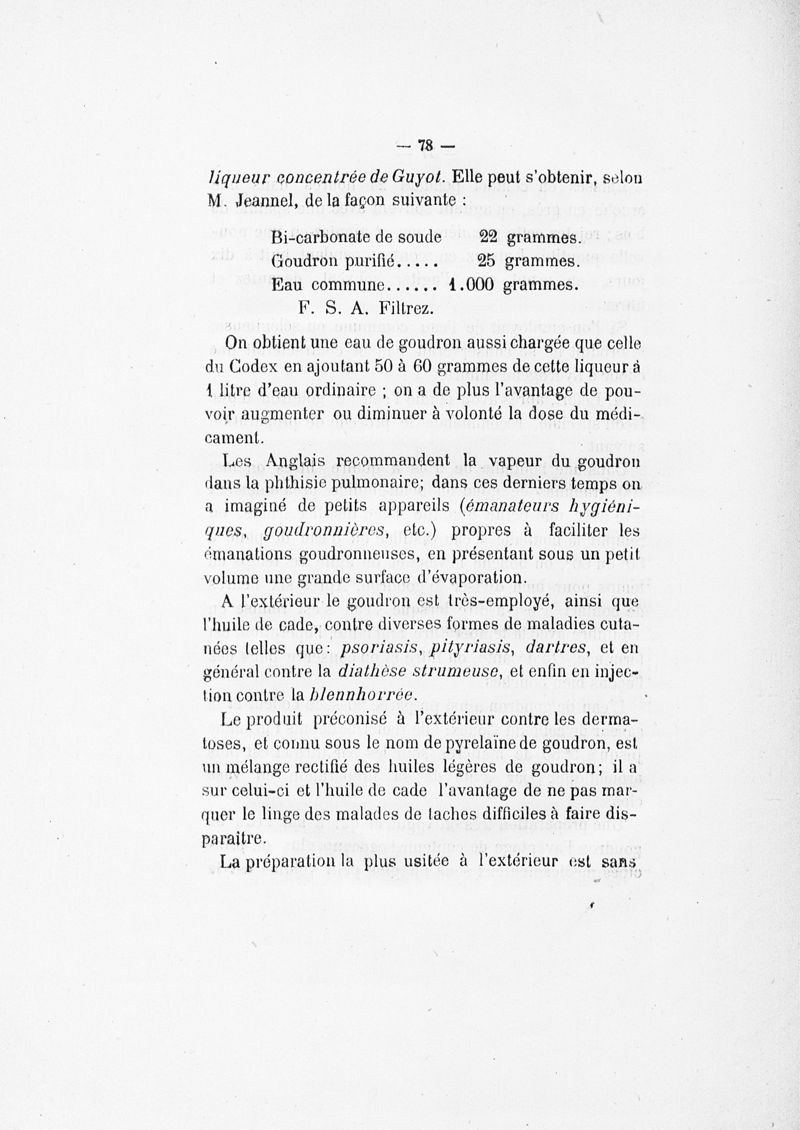 — 78 —

liqueur concentrée de Guyot. Elle peut s'obtenir, selon M. Jeannel, de la façon suivante :

Bi-carbonate de soude 22 grammes.
Goudron purifié..... 25 grammes.
Eau commune...... 1.000 grammes.
F. S. A. Filtrez.

On obtient une eau de goudron aussi chargée que celle du Codex en ajoutant 50 à 60 grammes de cette liqueur à 1 litre d'eau ordinaire ; on a de plus l'avantage de pouvoir augmenter ou diminuer à volonté la dose du médicament.

Les Anglais recommandent la vapeur du goudron dans la phthisie pulmonaire; dans ces derniers temps on a imaginé de petits appareils (émanateurs hygiéniques, goudronnières, etc.) propres à faciliter les émanations goudronneuses, en présentant sous un petit volume une grande surface d'évaporation.

A l'extérieur le goudron est très-employé, ainsi que l'huile de cade, contre diverses formes de maladies cutanées telles que: psoriasis, pityriasis, dartres, et en général contre la diathèse strumeuse, et enfin en injection contre la blennhorrée.

Le produit préconisé à l'extérieur contre les dermatoses, et connu sous le nom de pyrelaïne de goudron, est un mélange rectifié des huiles légères de goudron; il a sur celui-ci et l'huile de cade l'avantage de ne pas marquer le linge des malades de taches difficiles à faire disparaître.

La préparation la plus usitée à l'extérieur est sans